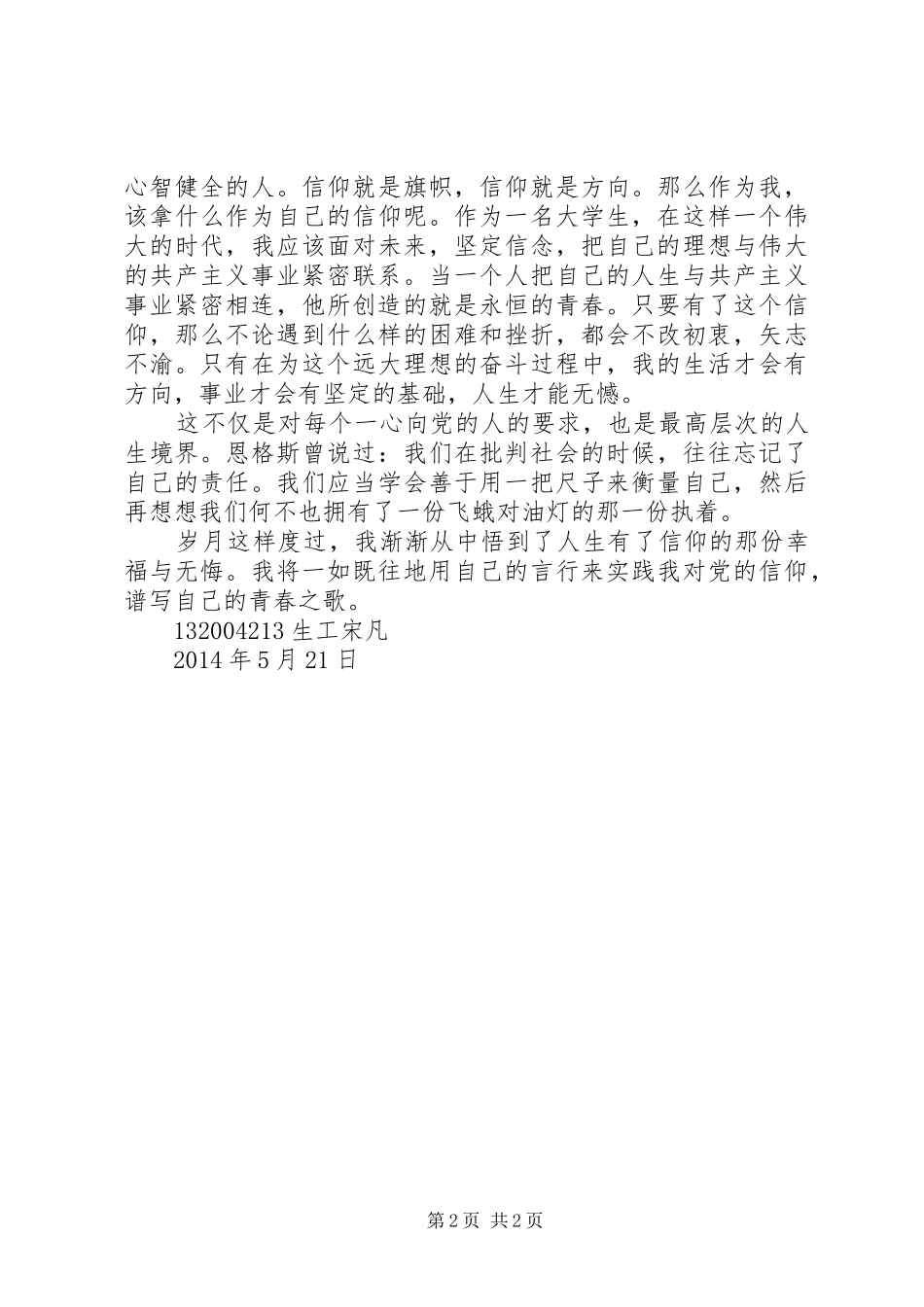 心智健全的人。信仰就是旗帜，信仰就是方向。那么作为我，该拿什么作为自己的信仰呢。作为一名大学生，在这样一个伟大的时代，我应该面对未来，坚定信念，把自己的理想与伟大的共产主义事业紧密联系。当一个人把自己的人生与共产主义事业紧密相连，他所创造的就是永恒的青春。只要有了这个信仰，那么不论遇到什么样的困难和挫折，都会不改初衷，矢志不渝。只有在为这个远大理想的奋斗过程中，我的生活才会有方向，事业才会有坚定的基础，人生才能无憾。

这不仅是对每个一心向党的人的要求，也是最高层次的人生境界。恩格斯曾说过：我们在批判社会的时候，往往忘记了自己的责任。我们应当学会善于用一把尺子来衡量自己，然后再想想我们何不也拥有了一份飞蛾对油灯的那一份执着。

岁月这样度过，我渐渐从中悟到了人生有了信仰的那份幸福与无悔。我将一如既往地用自己的言行来实践我对党的信仰，谱写自己的青春之歌。

132004213 生工宋凡

2014 年 5 月 21 日

第 2 页 共 2 页